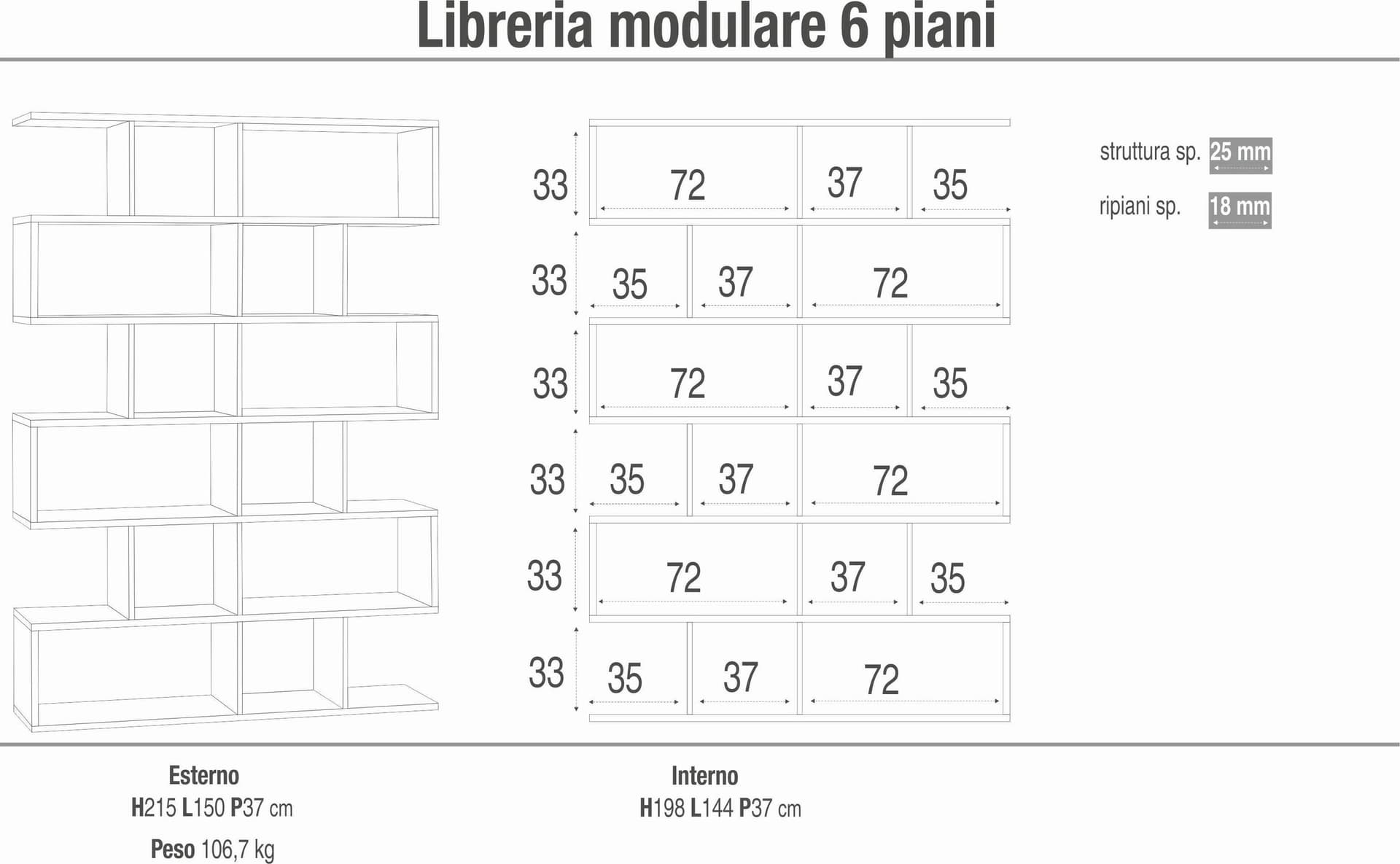 Libreria modulare 6 piani

33 72 37 35
33 35 37 72
33 72 37 35
33 35 37 72
33 72 37 35
33 35 37 72

struttura sp. 25 mm
ripiani sp. 18 mm

Esterno
H215 L150 P37 cm
Peso 106,7 kg

Interno
H198 L144 P37 cm